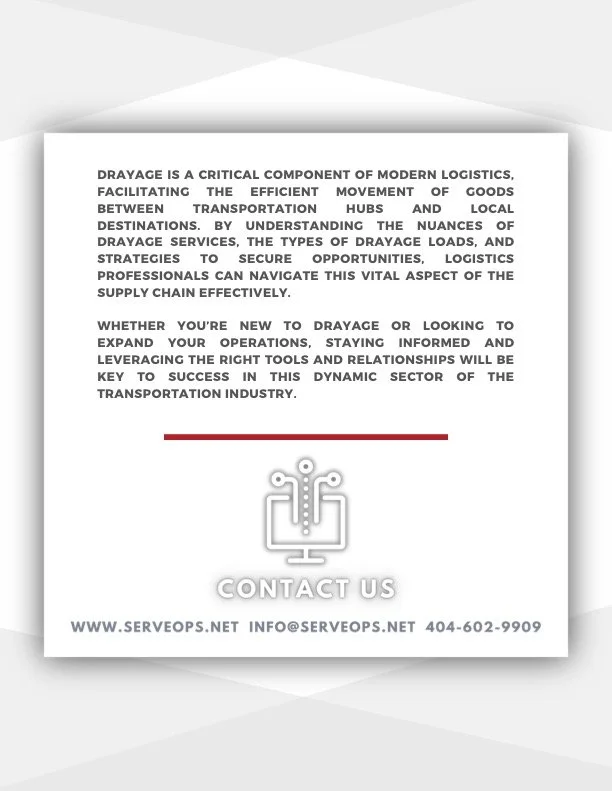 DRAYAGE IS A CRITICAL COMPONENT OF MODERN LOGISTICS, FACILITATING THE EFFICIENT MOVEMENT OF GOODS BETWEEN TRANSPORTATION HUBS AND LOCAL DESTINATIONS. BY UNDERSTANDING THE NUANCES OF DRAYAGE SERVICES, THE TYPES OF DRAYAGE LOADS, AND STRATEGIES TO SECURE OPPORTUNITIES, LOGISTICS PROFESSIONALS CAN NAVIGATE THIS VITAL ASPECT OF THE SUPPLY CHAIN EFFECTIVELY.

WHETHER YOU'RE NEW TO DRAYAGE OR LOOKING TO EXPAND YOUR OPERATIONS, STAYING INFORMED AND LEVERAGING THE RIGHT TOOLS AND RELATIONSHIPS WILL BE KEY TO SUCCESS IN THIS DYNAMIC SECTOR OF THE TRANSPORTATION INDUSTRY.

CONTACT US

WWW.SERVEOPS.NET INFO@SERVEOPS.NET 404-602-9909